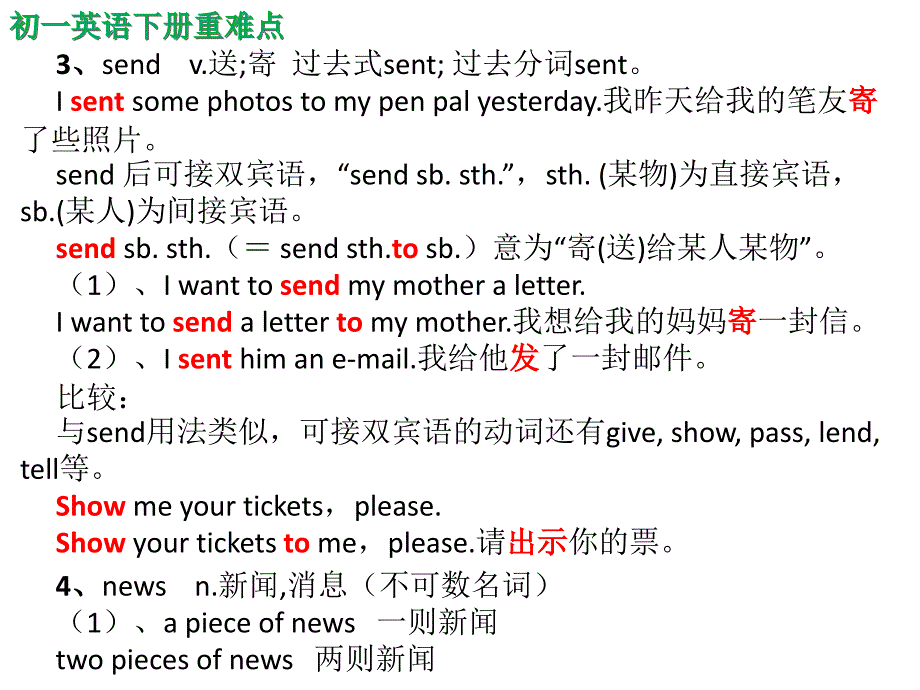 初一英语下册重难点

3、send v.送;寄 过去式sent; 过去分词sent。

I sent some photos to my pen pal yesterday.我昨天给我的笔友寄了些照片。

send 后可接双宾语，“send sb. sth.”，sth. (某物)为直接宾语，sb.(某人)为间接宾语。

send sb. sth.（＝ send sth.to sb.）意为“寄(送)给某人某物”。

（1）、I want to send my mother a letter.

I want to send a letter to my mother.我想给我的妈妈寄一封信。

（2）、I sent him an e-mail.我给他发了一封邮件。

比较：

与send用法类似，可接双宾语的动词还有give, show, pass, lend, tell等。

Show me your tickets，please.

Show your tickets to me，please.请出示你的票。

4、news n.新闻,消息（不可数名词）

（1）、a piece of news 一则新闻

two pieces of news 两则新闻